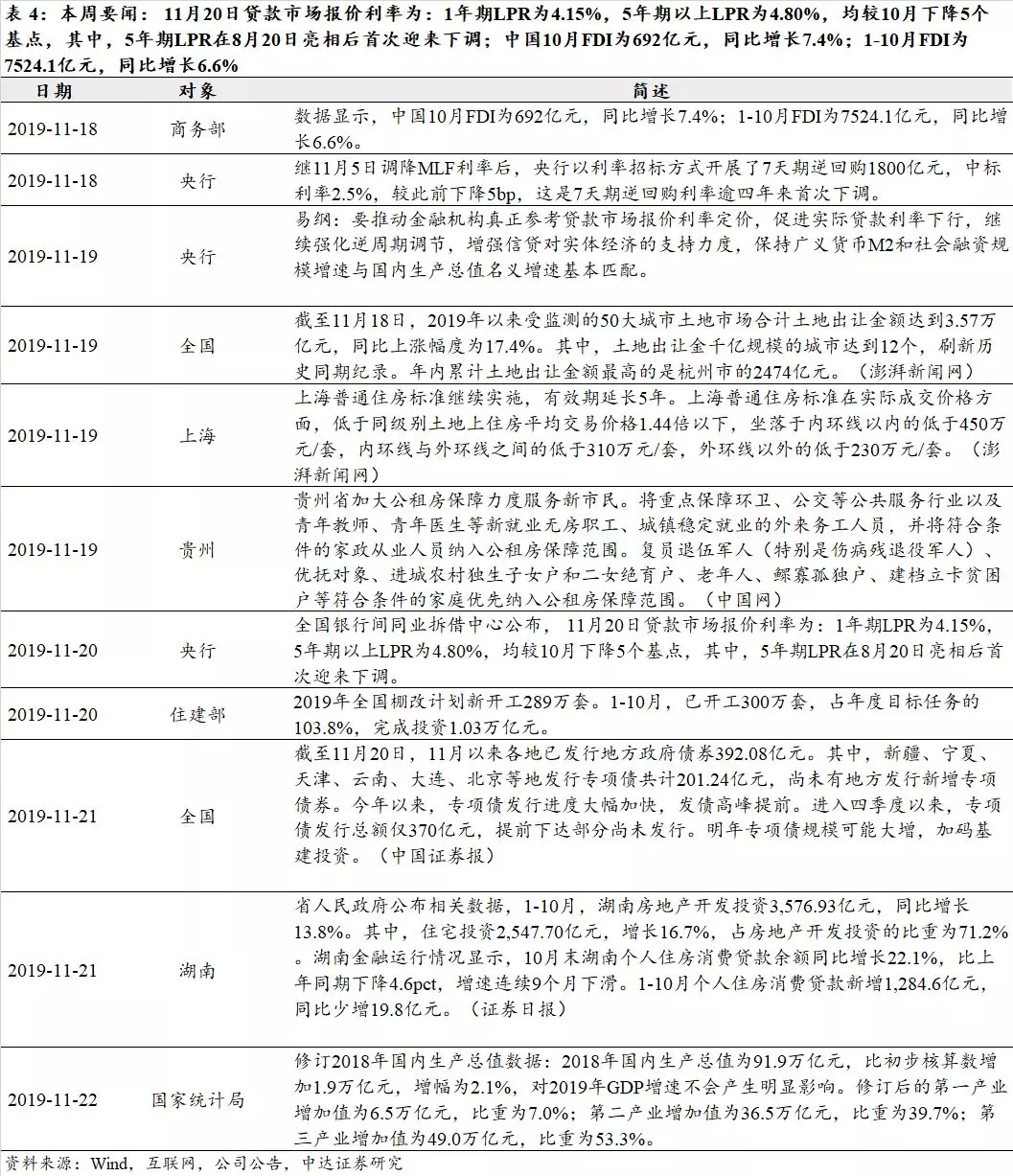 表 4：本周要闻：11月20日贷款市场报价利率为：1年期LPR为4.15%，5年期以上LPR为4.80%，均较10月下降5个基点，其中，5年期LPR在8月20日亮相后首次迎来下调；中国10月FDI为692亿元，同比增长7.4%；1-10月FDI为7524.1亿元，同比增长6.6%

| 日期 | 对象 | 简述 |
|---|---|---|
| 2019-11-18 | 商务部 | 数据显示，中国10月FDI为692亿元，同比增长7.4%；1-10月FDI为7524.1亿元，同比增长6.6%。 |
| 2019-11-18 | 央行 | 继11月5日调降MLF利率后，央行以利率招标方式开展了7天期逆回购1800亿元，中标利率2.5%，较此前下降5bp，这是7天期逆回购利率逾四年来首次下调。 |
| 2019-11-19 | 央行 | 易纲：要推动金融机构真正参考贷款市场报价利率定价，促进实际贷款利率下行，继续强化逆周期调节，增强信贷对实体经济的支持力度，保持广义货币M2和社会融资规模增速与国内生产总值名义增速基本匹配。 |
| 2019-11-19 | 全国 | 截至11月18日，2019年以来受监测的50大城市土地市场合计土地出让金额达到3.57万亿元，同比上涨幅度为17.4%。其中，土地出让金千亿规模的城市达到12个，刷新历史同期纪录。年内累计土地出让金额最高的是杭州市的2474亿元。（澎湃新闻网） |
| 2019-11-19 | 上海 | 上海普通住房标准继续实施，有效期延长5年。上海普通住房标准在实际成交价格方面，低于同级别土地上住房平均交易价格1.44倍以下，坐落于内环线以内的低于450万元/套，内环线与外环线之间的低于310万元/套，外环线以外的低于230万元/套。（澎湃新闻网） |
| 2019-11-19 | 贵州 | 贵州省加大公租房保障力度服务新市民。将重点保障环卫、公交等公共服务行业以及青年教师、青年医生等新就业无房职工、城镇稳定就业的外来务工人员，并将符合条件的家政从业人员纳入公租房保障范围。复员退伍军人（特别是伤病残退役军人）、优抚对象、进城农村独生子女户和二女绝育户、老年人、鳏寡孤独户、建档立卡贫困户等符合条件的家庭优先纳入公租房保障范围。（中国网） |
| 2019-11-20 | 央行 | 全国银行间同业拆借中心公布，11月20日贷款市场报价利率为：1年期LPR为4.15%，5年期以上LPR为4.80%，均较10月下降5个基点，其中，5年期LPR在8月20日亮相后首次迎来下调。 |
| 2019-11-20 | 住建部 | 2019年全国棚改计划新开工289万套。1-10月，已开工300万套，占年度目标任务的103.8%，完成投资1.03万亿元。 |
| 2019-11-21 | 全国 | 截至11月20日，11月以来各地已发行地方政府债券392.08亿元。其中，新疆、宁夏、天津、云南、大连、北京等地发行专项债共计201.24亿元，尚未有地方发行新增专项债券。今年以来，专项债发行进度大幅加快，发债高峰提前。进入四季度以来，专项债发行总额仅370亿元，提前下达部分尚未发行。明年专项债规模可能大增，加码基建投资。（中国证券报） |
| 2019-11-21 | 湖南 | 省人民政府公布相关数据，1-10月，湖南房地产开发投资3,576.93亿元，同比增长13.8%。其中，住宅投资2,547.70亿元，增长16.7%，占房地产开发投资的比重为71.2%。湖南金融运行情况显示，10月末湖南个人住房消费贷款余额同比增长22.1%，比上年同期下降4.6pct，增速连续9个月下滑。1-10月个人住房消费贷款新增1,284.6亿元，同比少增19.8亿元。（证券日报） |
| 2019-11-22 | 国家统计局 | 修订2018年国内生产总值数据：2018年国内生产总值为91.9万亿元，比初步核算数增加1.9万亿元，增幅为2.1%，对2019年GDP增速不会产生明显影响。修订后的第一产业增加值为6.5万亿元，比重为7.0%；第二产业增加值为36.5万亿元，比重为39.7%；第三产业增加值为49.0万亿元，比重为53.3%。 |

资料来源：Wind，互联网，公司公告，中达证券研究